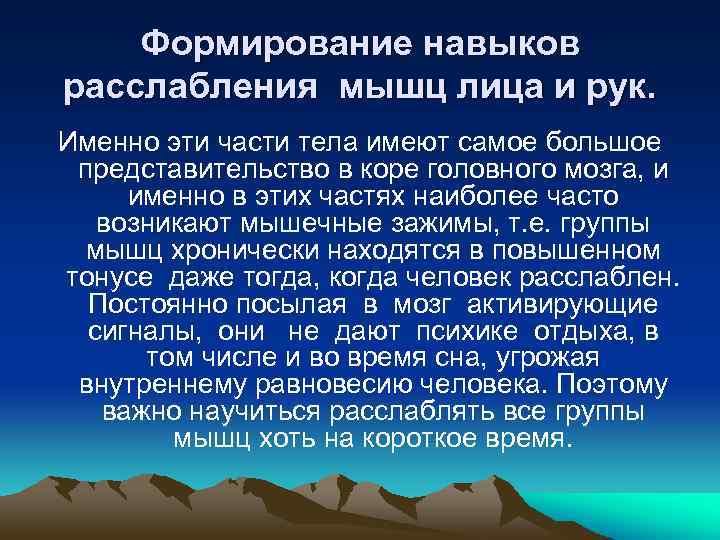 Формирование навыков расслабления мышц лица и рук.

Именно эти части тела имеют самое большое представительство в коре головного мозга, и именно в этих частях наиболее часто возникают мышечные зажимы, т.е. группы мышц хронически находятся в повышенном тонусе даже тогда, когда человек расслаблен. Постоянно посылая в мозг активирующие сигналы, они не дают психике отдыха, в том числе и во время сна, угрожая внутреннему равновесию человека. Поэтому важно научиться расслаблять все группы мышц хоть на короткое время.